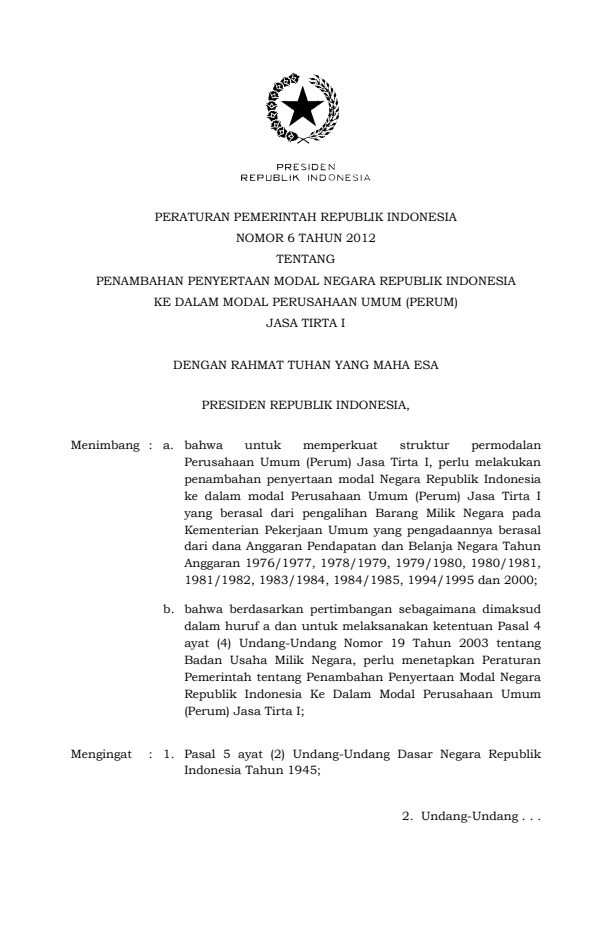 PRESIDEN
REPUBLIK INDONESIA

PERATURAN PEMERINTAH REPUBLIK INDONESIA
NOMOR 6 TAHUN 2012
TENTANG
PENAMBAHAN PENYERTAAN MODAL NEGARA REPUBLIK INDONESIA
KE DALAM MODAL PERUSAHAAN UMUM (PERUM)
JASA TIRTA I

DENGAN RAHMAT TUHAN YANG MAHA ESA

PRESIDEN REPUBLIK INDONESIA,

Menimbang : a. bahwa untuk memperkuat struktur permodalan Perusahaan Umum (Perum) Jasa Tirta I, perlu melakukan penambahan penyertaan modal Negara Republik Indonesia ke dalam modal Perusahaan Umum (Perum) Jasa Tirta I yang berasal dari pengalihan Barang Milik Negara pada Kementerian Pekerjaan Umum yang pengadaannya berasal dari dana Anggaran Pendapatan dan Belanja Negara Tahun Anggaran 1976/1977, 1978/1979, 1979/1980, 1980/1981, 1981/1982, 1983/1984, 1984/1985, 1994/1995 dan 2000;

b. bahwa berdasarkan pertimbangan sebagaimana dimaksud dalam huruf a dan untuk melaksanakan ketentuan Pasal 4 ayat (4) Undang-Undang Nomor 19 Tahun 2003 tentang Badan Usaha Milik Negara, perlu menetapkan Peraturan Pemerintah tentang Penambahan Penyertaan Modal Negara Republik Indonesia Ke Dalam Modal Perusahaan Umum (Perum) Jasa Tirta I;

Mengingat : 1. Pasal 5 ayat (2) Undang-Undang Dasar Negara Republik Indonesia Tahun 1945;

2. Undang-Undang . . .